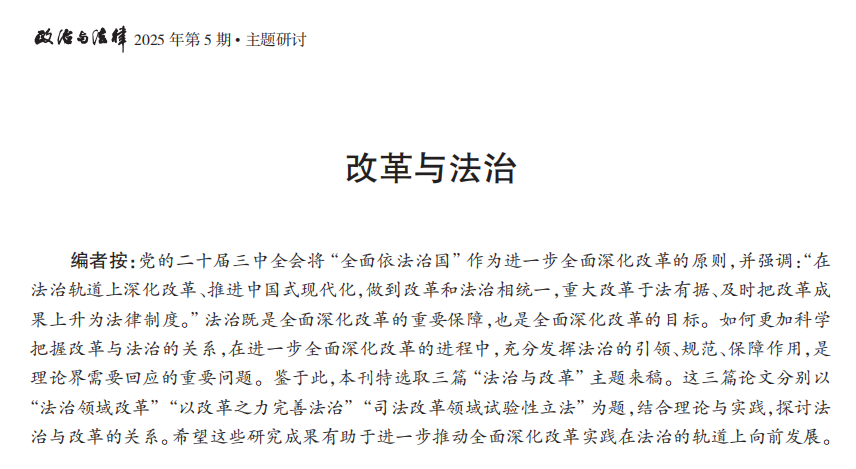 政治与法律 2025 年第 5 期 • 主题研讨

改革与法治

编者按：党的二十届三中全会将“全面依法治国”作为进一步全面深化改革的原则，并强调：“在法治轨道上深化改革、推进中国式现代化，做到改革和法治相统一，重大改革于法有据、及时把改革成果上升为法律制度。”法治既是全面深化改革的重要保障，也是全面深化改革的目标。如何更加科学把握改革与法治的关系，在进一步全面深化改革的进程中，充分发挥法治的引领、规范、保障作用，是理论界需要回应的重要问题。鉴于此，本刊特选取三篇“法治与改革”主题来稿。这三篇论文分别以“法治领域改革”“以改革之力完善法治”“司法改革领域试验性立法”为题，结合理论与实践，探讨法治与改革的关系。希望这些研究成果有助于进一步推动全面深化改革实践在法治的轨道上向前发展。